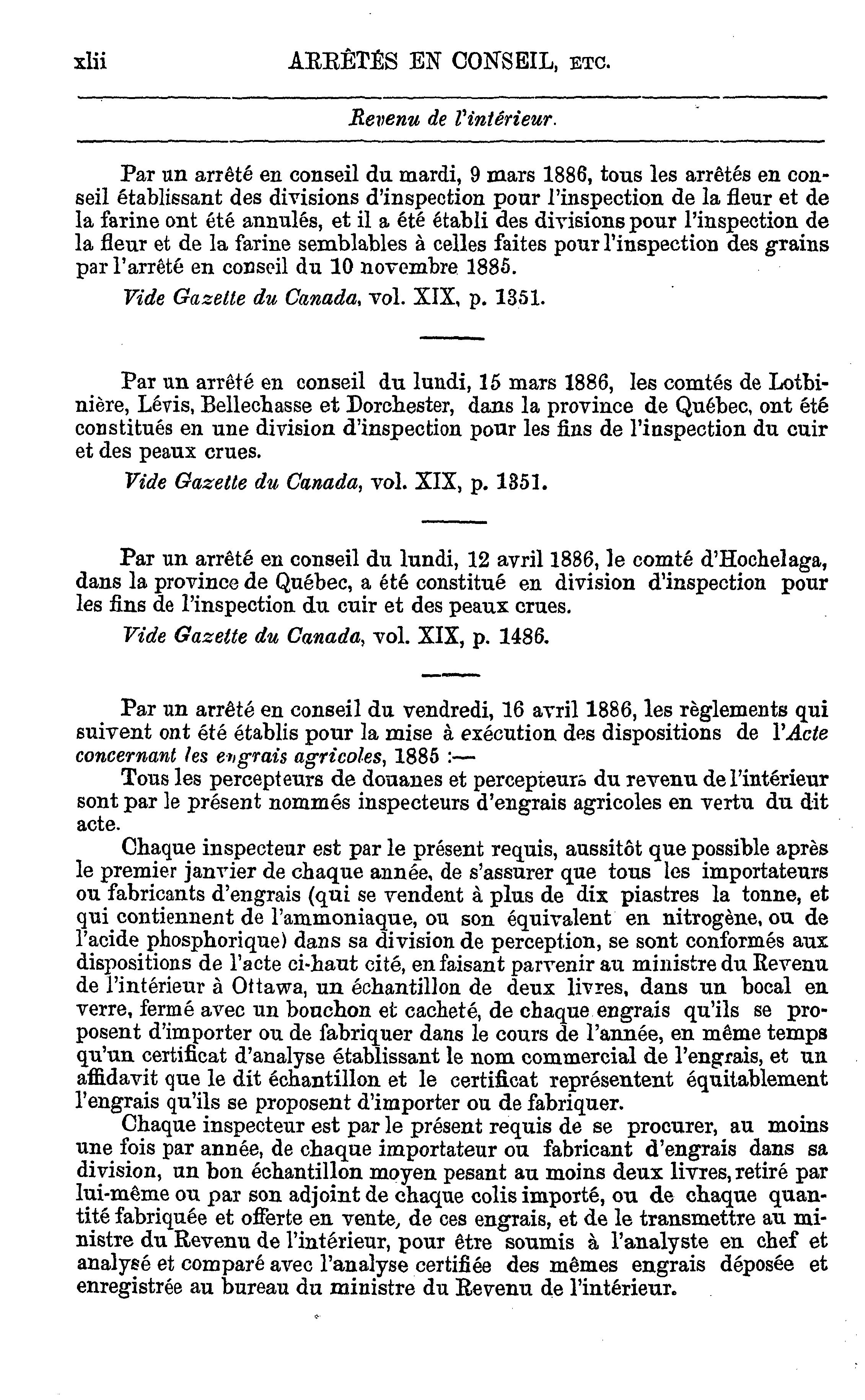 xlii ARRÊTÉS EN CONSEIL, ETC.

Revenu de l'intérieur.

Par un arrêté en conseil du mardi, 9 mars 1886, tous les arrêtés en conseil établissant des divisions d'inspection pour l'inspection de la fleur et de la farine ont été annulés, et il a été établi des divisions pour l'inspection de la fleur et de la farine semblables à celles faites pour l'inspection des grains par l'arrêté en conseil du 10 novembre 1885.

Vide Gazette du Canada, vol. XIX, p. 1351.

Par un arrêté en conseil du lundi, 15 mars 1886, les comtés de Lotbinière, Lévis, Bellechasse et Dorchester, dans la province de Québec, ont été constitués en une division d'inspection pour les fins de l'inspection du cuir et des peaux crues.

Vide Gazette du Canada, vol. XIX, p. 1351.

Par un arrêté en conseil du lundi, 12 avril 1886, le comté d'Hochelaga, dans la province de Québec, a été constitué en division d'inspection pour les fins de l'inspection du cuir et des peaux crues.

Vide Gazette du Canada, vol. XIX, p. 1486.

Par un arrêté en conseil du vendredi, 16 avril 1886, les règlements qui suivent ont été établis pour la mise à exécution des dispositions de l'Acte concernant les engrais agricoles, 1885 :—

Tous les percepteurs de douanes et percepteurs du revenu de l'intérieur sont par le présent nommés inspecteurs d'engrais agricoles en vertu du dit acte.

Chaque inspecteur est par le présent requis, aussitôt que possible après le premier janvier de chaque année, de s'assurer que tous les importateurs ou fabricants d'engrais (qui se vendent à plus de dix piastres la tonne, et qui contiennent de l'ammoniaque, ou son équivalent en nitrogène, ou de l'acide phosphorique) dans sa division de perception, se sont conformés aux dispositions de l'acte ci-haut cité, en faisant parvenir au ministre du Revenu de l'intérieur à Ottawa, un échantillon de deux livres, dans un bocal en verre, fermé avec un bouchon et cacheté, de chaque engrais qu'ils se proposent d'importer ou de fabriquer dans le cours de l'année, en même temps qu'un certificat d'analyse établissant le nom commercial de l'engrais, et un affidavit que le dit échantillon et le certificat représentent équitablement l'engrais qu'ils se proposent d'importer ou de fabriquer.

Chaque inspecteur est par le présent requis de se procurer, au moins une fois par année, de chaque importateur ou fabricant d'engrais dans sa division, un bon échantillon moyen pesant au moins deux livres, retiré par lui-même ou par son adjoint de chaque colis importé, ou de chaque quantité fabriquée et offerte en vente, de ces engrais, et de le transmettre au ministre du Revenu de l'intérieur, pour être soumis à l'analyste en chef et analysé et comparé avec l'analyse certifiée des mêmes engrais déposée et enregistrée au bureau du ministre du Revenu de l'intérieur.